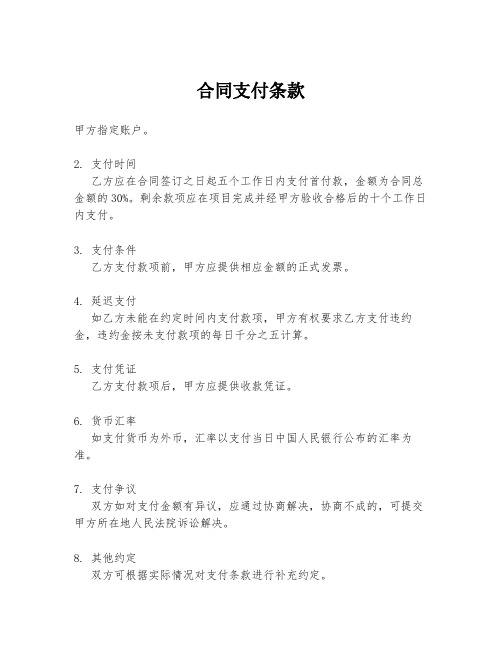 合同支付条款

甲方指定账户。

2. 支付时间
乙方应在合同签订之日起五个工作日内支付首付款，金额为合同总金额的 30%。剩余款项应在项目完成并经甲方验收合格后的十个工作日内支付。

3. 支付条件
乙方支付款项前，甲方应提供相应金额的正式发票。

4. 延迟支付
如乙方未能在约定时间内支付款项，甲方有权要求乙方支付违约金，违约金按未支付款项的每日千分之五计算。

5. 支付凭证
乙方支付款项后，甲方应提供收款凭证。

6. 货币汇率
如支付货币为外币，汇率以支付当日中国人民银行公布的汇率为准。

7. 支付争议
双方如对支付金额有异议，应通过协商解决，协商不成的，可提交甲方所在地人民法院诉讼解决。

8. 其他约定
双方可根据实际情况对支付条款进行补充约定。